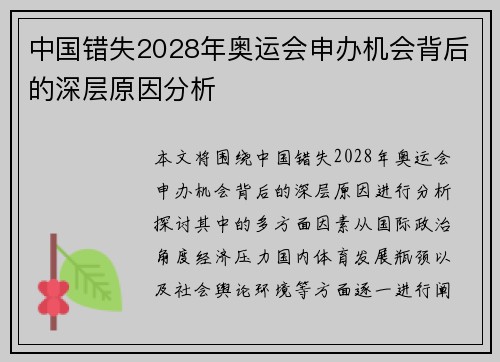 中国错失2028年奥运会申办机会背后的深层原因分析

本文将围绕中国错失2028年奥运会申办机会背后的深层原因进行分析探讨其中的多方面因素从国际政治角度经济压力国内体育发展瓶颈以及社会舆论环境等方面逐一进行阐